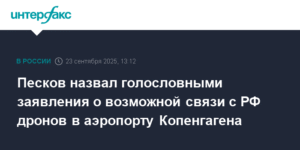 интерфакс

В РОССИИ 23 сентября 2025, 13:12

Песков назвал голословными заявления о возможной связи с РФ дронов в аэропорту Копенгагена